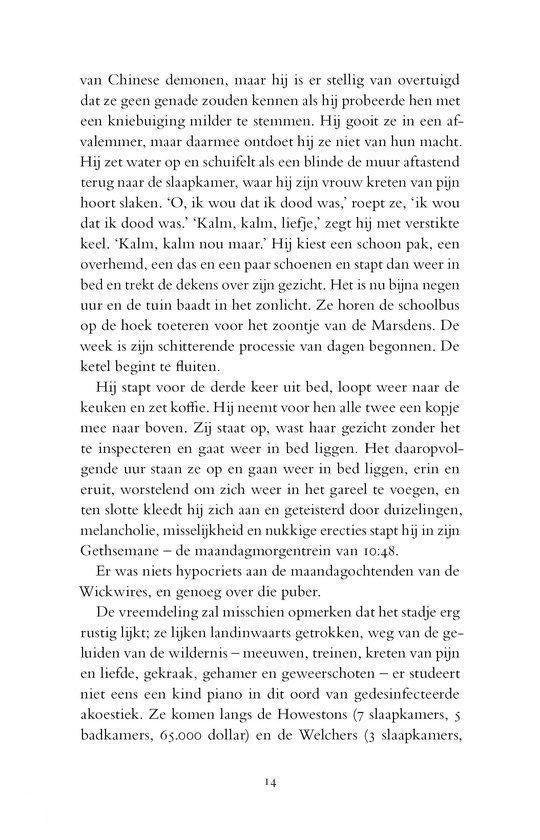 van Chinese demonen, maar hij is er stellig van overtuigd dat ze geen genade zouden kennen als hij probeerde hen met een kniebuiging milder te stemmen. Hij gooit ze in een afvalemmer, maar daarmee ontdoet hij ze niet van hun macht. Hij zet water op en schuifelt als een blinde de muur aftastend terug naar de slaapkamer, waar hij zijn vrouw kreten van pijn hoort slaken. 'O, ik wou dat ik dood was,' roept ze, 'ik wou dat ik dood was.' 'Kalm, kalm, liefje,' zegt hij met verstikte keel. 'Kalm, kalm nou maar.' Hij kiest een schoon pak, een overhemd, een das en een paar schoenen en stapt dan weer in bed en trekt de dekens over zijn gezicht. Het is nu bijna negen uur en de tuin baadt in het zonlicht. Ze horen de schoolbus op de hoek toeteren voor het zoontje van de Marsdens. De week is zijn schitterende processie van dagen begonnen. De ketel begint te fluiten.

Hij stapt voor de derde keer uit bed, loopt weer naar de keuken en zet koffie. Hij neemt voor hen alle twee een kopje mee naar boven. Zij staat op, wast haar gezicht zonder het te inspecteren en gaat weer in bed liggen. Het daaropvolgende uur staan ze op en gaan weer in bed liggen, erin en eruit, worstelend om zich weer in het gareel te voegen, en ten slotte kleedt hij zich aan en geteisterd door duizelingen, melancholie, misselijkheid en nukkige erecties stapt hij in zijn Gethsemane – de maandagmorgentrein van 10:48.

Er was niets hypocriets aan de maandagochtenden van de Wickwires, en genoeg over die puber.

De vreemdeling zal misschien opmerken dat het stadje erg rustig lijkt; ze lijken landinwaarts getrokken, weg van de geluiden van de wildernis – meeuwen, treinen, kreten van pijn en liefde, gekraak, gehamer en geweerschoten – er studeert niet eens een kind piano in dit oord van gedesinfecteerde akoestiek. Ze komen langs de Howestons (7 slaapkamers, 5 badkamers, 65.000 dollar) en de Welchers (3 slaapkamers,

14